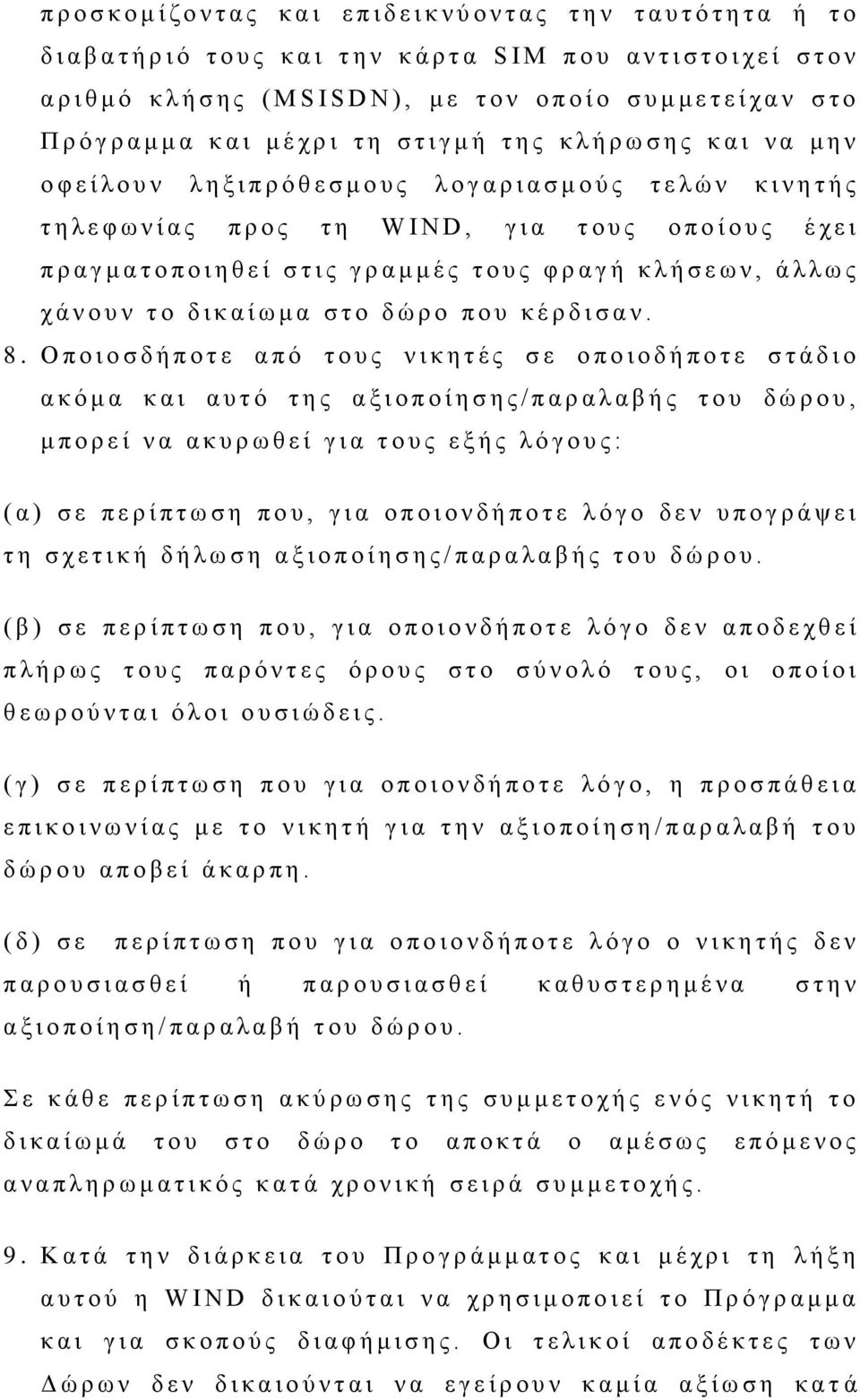 προσκομίζοντας και επιδεικνύοντας την ταυτότητα ή το διαβατήριό τους και την κάρτα SIM που αντιστοιχεί στον αριθμό κλήσης (MSISDN), με τον οποίο συμμετείχαν στο Πρόγραμμα και μέχρι τη στιγμή της κλήρωσης και να μην οφείλουν ληξιπρόθεσμους λογαριασμούς τελών κινητής τηλεφωνίας προς τη WIND, για τους οποίους έχει πραγματοποιηθεί στις γραμμές τους φραγή κλήσεων, άλλως χάνουν το δικαίωμα στο δώρο που κέρδισαν.

8. Οποιοσδήποτε από τους νικητές σε οποιοδήποτε στάδιο ακόμα και αυτό της αξιοποίησης/παραλαβής του δώρου, μπορεί να ακυρωθεί για τους εξής λόγους:

(α) σε περίπτωση που, για οποιονδήποτε λόγο δεν υπογράψει τη σχετική δήλωση αξιοποίησης/παραλαβής του δώρου.

(β) σε περίπτωση που, για οποιονδήποτε λόγο δεν αποδεχθεί πλήρως τους παρόντες όρους στο σύνολό τους, οι οποίοι θεωρούνται όλοι ουσιώδεις.

(γ) σε περίπτωση που για οποιονδήποτε λόγο, η προσπάθεια επικοινωνίας με το νικητή για την αξιοποίηση/παραλαβή του δώρου αποβεί άκαρπη.

(δ) σε περίπτωση που για οποιονδήποτε λόγο ο νικητής δεν παρουσιασθεί ή παρουσιασθεί καθυστερημένα στην αξιοποίηση/παραλαβή του δώρου.

Σε κάθε περίπτωση ακύρωσης της συμμετοχής ενός νικητή το δικαίωμά του στο δώρο το αποκτά ο αμέσως επόμενος αναπληρωματικός κατά χρονική σειρά συμμετοχής.

9. Κατά την διάρκεια του Προγράμματος και μέχρι τη λήξη αυτού η WIND δικαιούται να χρησιμοποιεί το Πρόγραμμα και για σκοπούς διαφήμισης. Οι τελικοί αποδέκτες των Δώρων δεν δικαιούνται να εγείρουν καμία αξίωση κατά